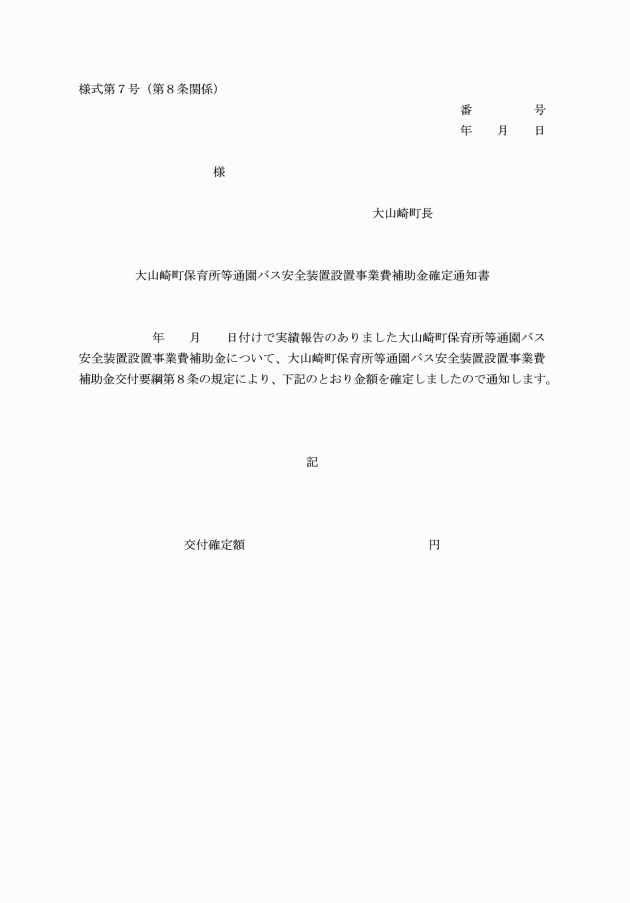 様式第７号（第８条関係）

番　　　号
年　月　日

様

大山崎町長

大山崎町保育所等通園バス安全装置設置事業費補助金確定通知書

年　月　日付けで実績報告のありました大山崎町保育所等通園バス安全装置設置事業費補助金について、大山崎町保育所等通園バス安全装置設置事業費補助金交付要綱第８条の規定により、下記のとおり金額を確定しましたので通知します。

記

交付確定額　　　　　　　　円